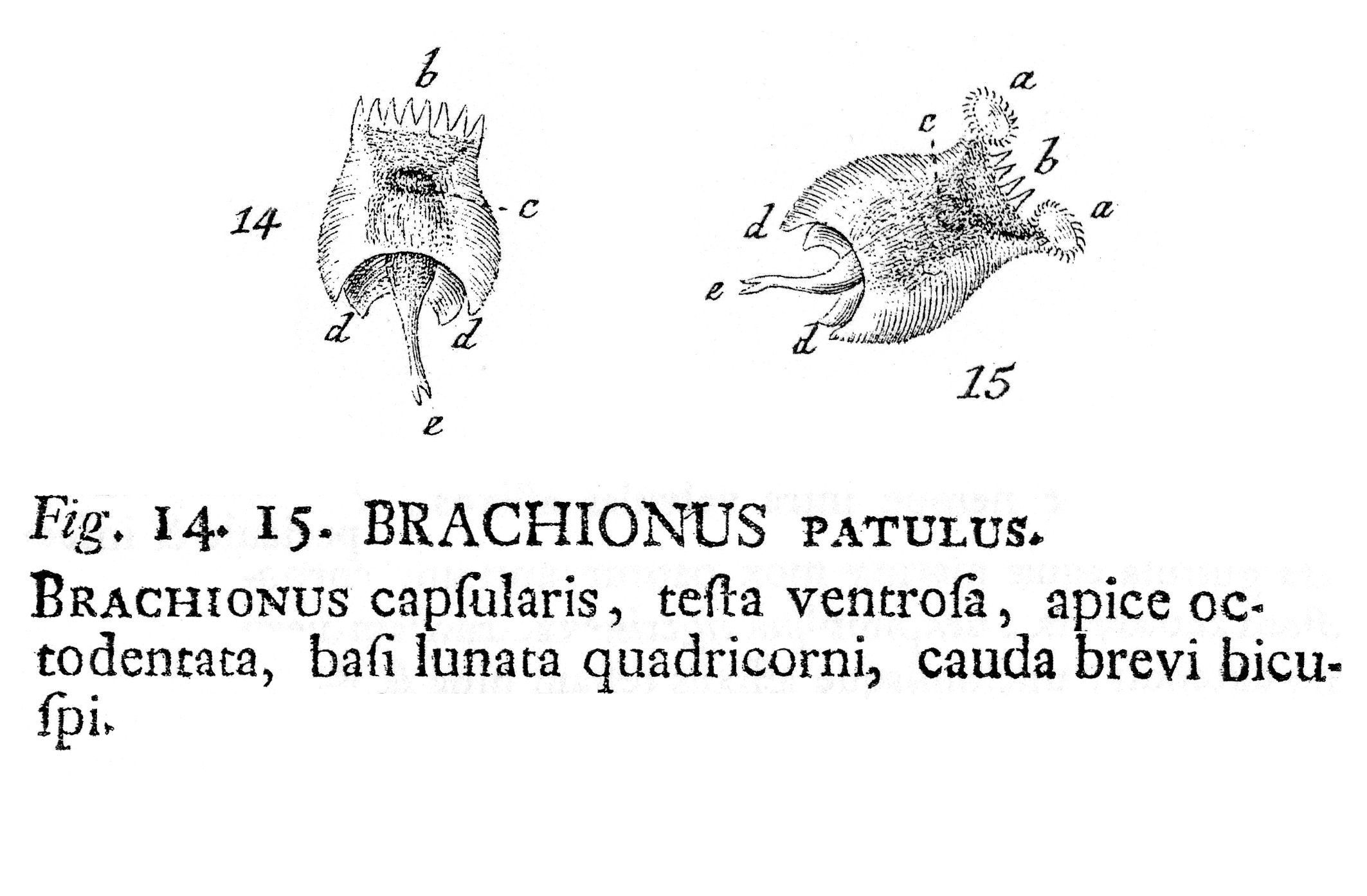 b

14

c

d d

e

a

c

b

a

d

e

d

15

Fig. 14. 15. BRACHIONUS PATULUS.

BRACHIONUS capſularis, teſta ventroſa, apice octodentata, baſi lunata quadricorni, cauda brevi bicuſpi.